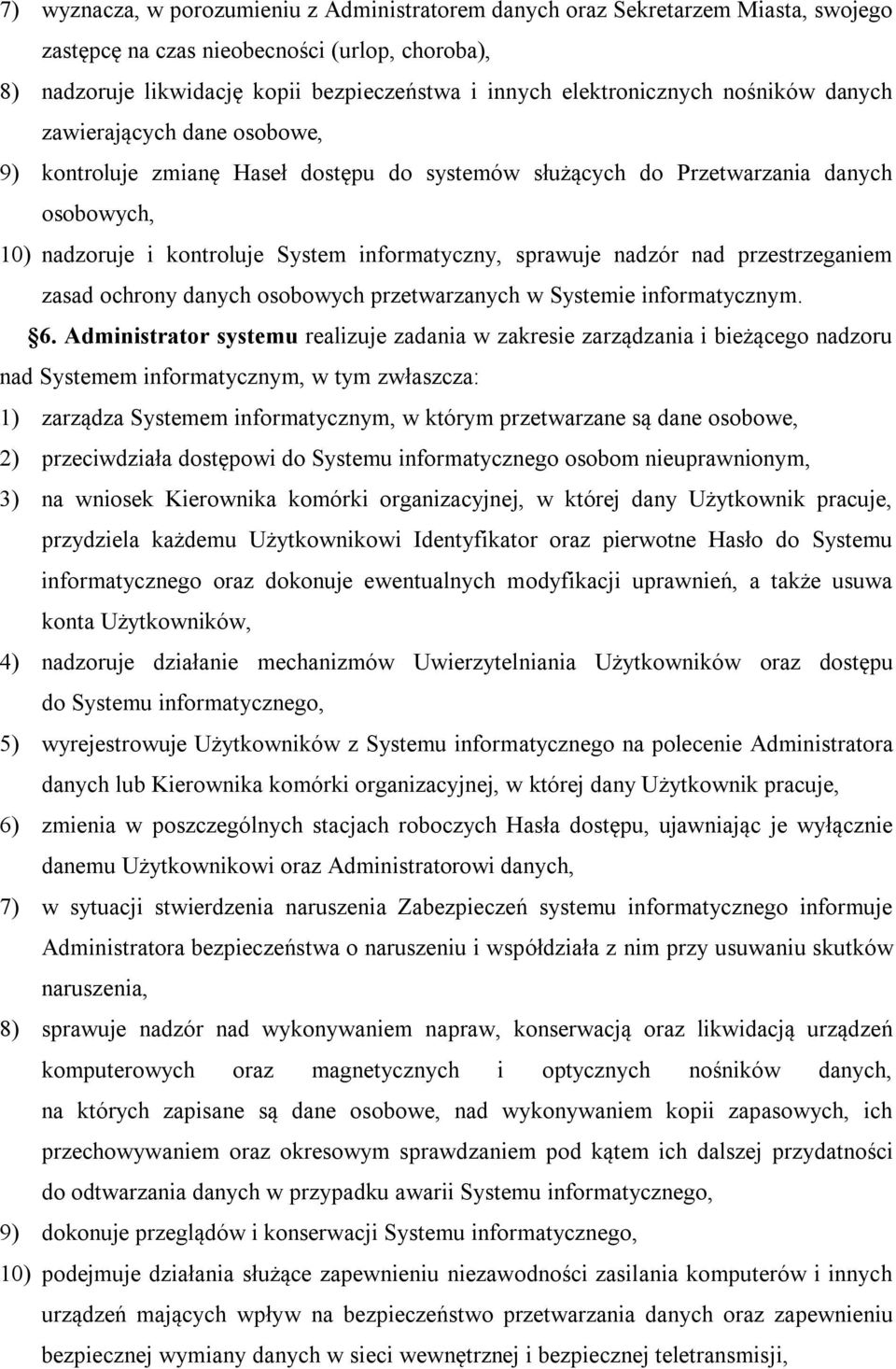 7) wyznacza, w porozumieniu z Administratorem danych oraz Sekretarzem Miasta, swojego zastępcę na czas nieobecności (urlop, choroba),

8) nadzoruje likwidację kopii bezpieczeństwa i innych elektronicznych nośników danych zawierających dane osobowe,

9) kontroluje zmianę Haseł dostępu do systemów służących do Przetwarzania danych osobowych,

10) nadzoruje i kontroluje System informatyczny, sprawuje nadzór nad przestrzeganiem zasad ochrony danych osobowych przetwarzanych w Systemie informatycznym.

§6. Administrator systemu realizuje zadania w zakresie zarządzania i bieżącego nadzoru nad Systemem informatycznym, w tym zwłaszcza:

1) zarządza Systemem informatycznym, w którym przetwarzane są dane osobowe,

2) przeciwdziała dostępowi do Systemu informatycznego osobom nieuprawnionym,

3) na wniosek Kierownika komórki organizacyjnej, w której dany Użytkownik pracuje, przydziela każdemu Użytkownikowi Identyfikator oraz pierwotne Hasło do Systemu informatycznego oraz dokonuje ewentualnych modyfikacji uprawnień, a także usuwa konta Użytkowników,

4) nadzoruje działanie mechanizmów Uwierzytelniania Użytkowników oraz dostępu do Systemu informatycznego,

5) wyrejestrowuje Użytkowników z Systemu informatycznego na polecenie Administratora danych lub Kierownika komórki organizacyjnej, w której dany Użytkownik pracuje,

6) zmienia w poszczególnych stacjach roboczych Hasła dostępu, ujawniając je wyłącznie danemu Użytkownikowi oraz Administratorowi danych,

7) w sytuacji stwierdzenia naruszenia Zabezpieczeń systemu informatycznego informuje Administratora bezpieczeństwa o naruszeniu i współdziała z nim przy usuwaniu skutków naruszenia,

8) sprawuje nadzór nad wykonywaniem napraw, konserwacją oraz likwidacją urządzeń komputerowych oraz magnetycznych i optycznych nośników danych, na których zapisane są dane osobowe, nad wykonywaniem kopii zapasowych, ich przechowywaniem oraz okresowym sprawdzaniem pod kątem ich dalszej przydatności do odtwarzania danych w przypadku awarii Systemu informatycznego,

9) dokonuje przeglądów i konserwacji Systemu informatycznego,

10) podejmuje działania służące zapewnieniu niezawodności zasilania komputerów i innych urządzeń mających wpływ na bezpieczeństwo przetwarzania danych oraz zapewnieniu bezpiecznej wymiany danych w sieci wewnętrznej i bezpiecznej teletransmisji,